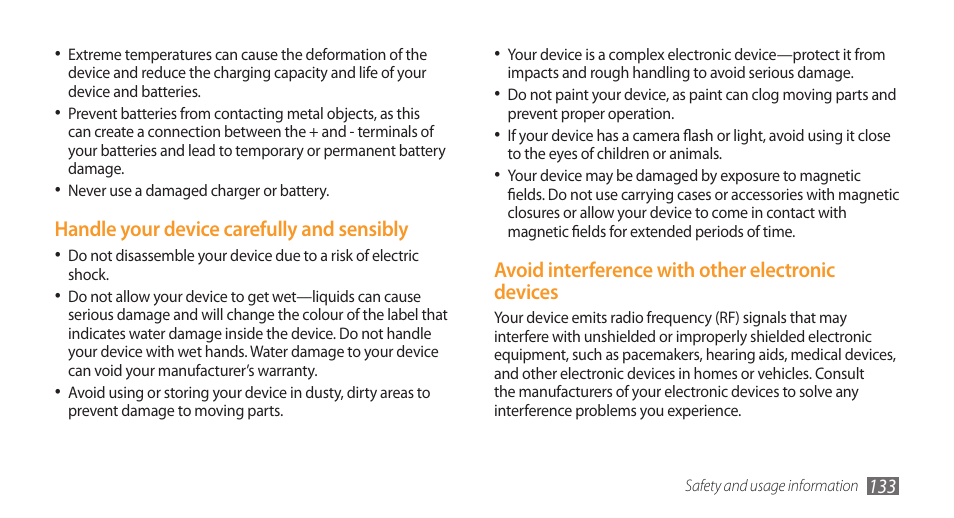 • Extreme temperatures can cause the deformation of the device and reduce the charging capacity and life of your device and batteries.
• Prevent batteries from contacting metal objects, as this can create a connection between the + and - terminals of your batteries and lead to temporary or permanent battery damage.
• Never use a damaged charger or battery.

Handle your device carefully and sensibly
• Do not disassemble your device due to a risk of electric shock.
• Do not allow your device to get wet—liquids can cause serious damage and will change the colour of the label that indicates water damage inside the device. Do not handle your device with wet hands. Water damage to your device can void your manufacturer's warranty.
• Avoid using or storing your device in dusty, dirty areas to prevent damage to moving parts.

• Your device is a complex electronic device—protect it from impacts and rough handling to avoid serious damage.
• Do not paint your device, as paint can clog moving parts and prevent proper operation.
• If your device has a camera flash or light, avoid using it close to the eyes of children or animals.
• Your device may be damaged by exposure to magnetic fields. Do not use carrying cases or accessories with magnetic closures or allow your device to come in contact with magnetic fields for extended periods of time.

Avoid interference with other electronic devices
Your device emits radio frequency (RF) signals that may interfere with unshielded or improperly shielded electronic equipment, such as pacemakers, hearing aids, medical devices, and other electronic devices in homes or vehicles. Consult the manufacturers of your electronic devices to solve any interference problems you experience.

Safety and usage information 133